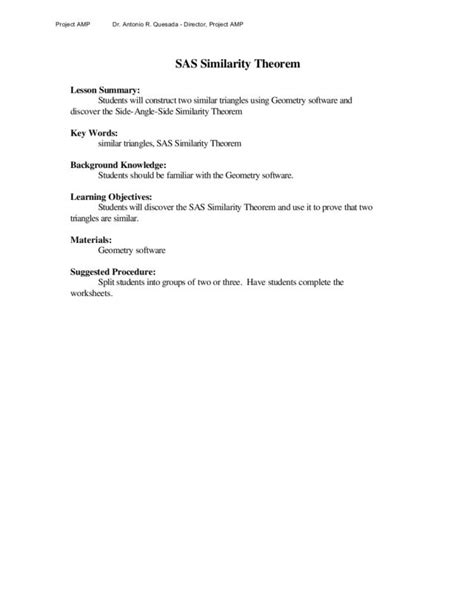 Project AMP Dr. Antonio R. Quesada - Director, Project AMP

SAS Similarity Theorem

Lesson Summary:
Students will construct two similar triangles using Geometry software and discover the Side-Angle-Side Similarity Theorem

Key Words:
similar triangles, SAS Similarity Theorem

Background Knowledge:
Students should be familiar with the Geometry software.

Learning Objectives:
Students will discover the SAS Similarity Theorem and use it to prove that two triangles are similar.

Materials:
Geometry software

Suggested Procedure:
Split students into groups of two or three. Have students complete the worksheets.